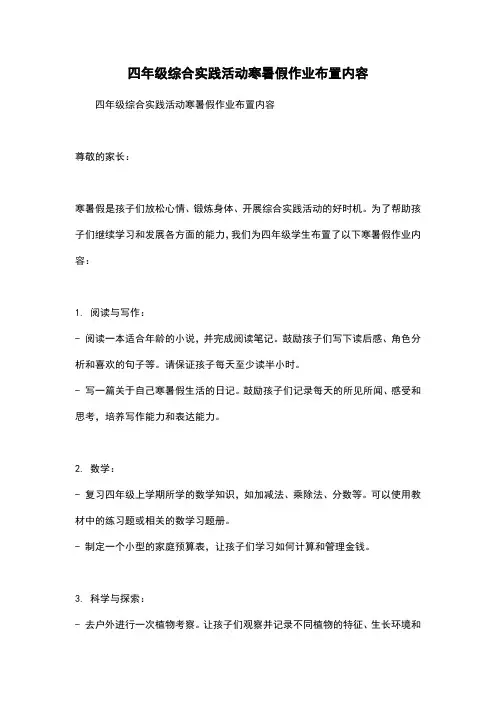 四年级综合实践活动寒暑假作业布置内容

四年级综合实践活动寒暑假作业布置内容

尊敬的家长：

寒暑假是孩子们放松心情、锻炼身体、开展综合实践活动的好时机。为了帮助孩子们继续学习和发展各方面的能力，我们为四年级学生布置了以下寒暑假作业内容：

1. 阅读与写作：

- 阅读一本适合年龄的小说，并完成阅读笔记。鼓励孩子们写下读后感、角色分析和喜欢的句子等。请保证孩子每天至少读半小时。

- 写一篇关于自己寒暑假生活的日记。鼓励孩子们记录每天的所见所闻、感受和思考，培养写作能力和表达能力。

2. 数学：

- 复习四年级上学期所学的数学知识，如加减法、乘除法、分数等。可以使用教材中的练习题或相关的数学习题册。

- 制定一个小型的家庭预算表，让孩子们学习如何计算和管理金钱。

3. 科学与探索：

- 去户外进行一次植物考察。让孩子们观察并记录不同植物的特征、生长环境和